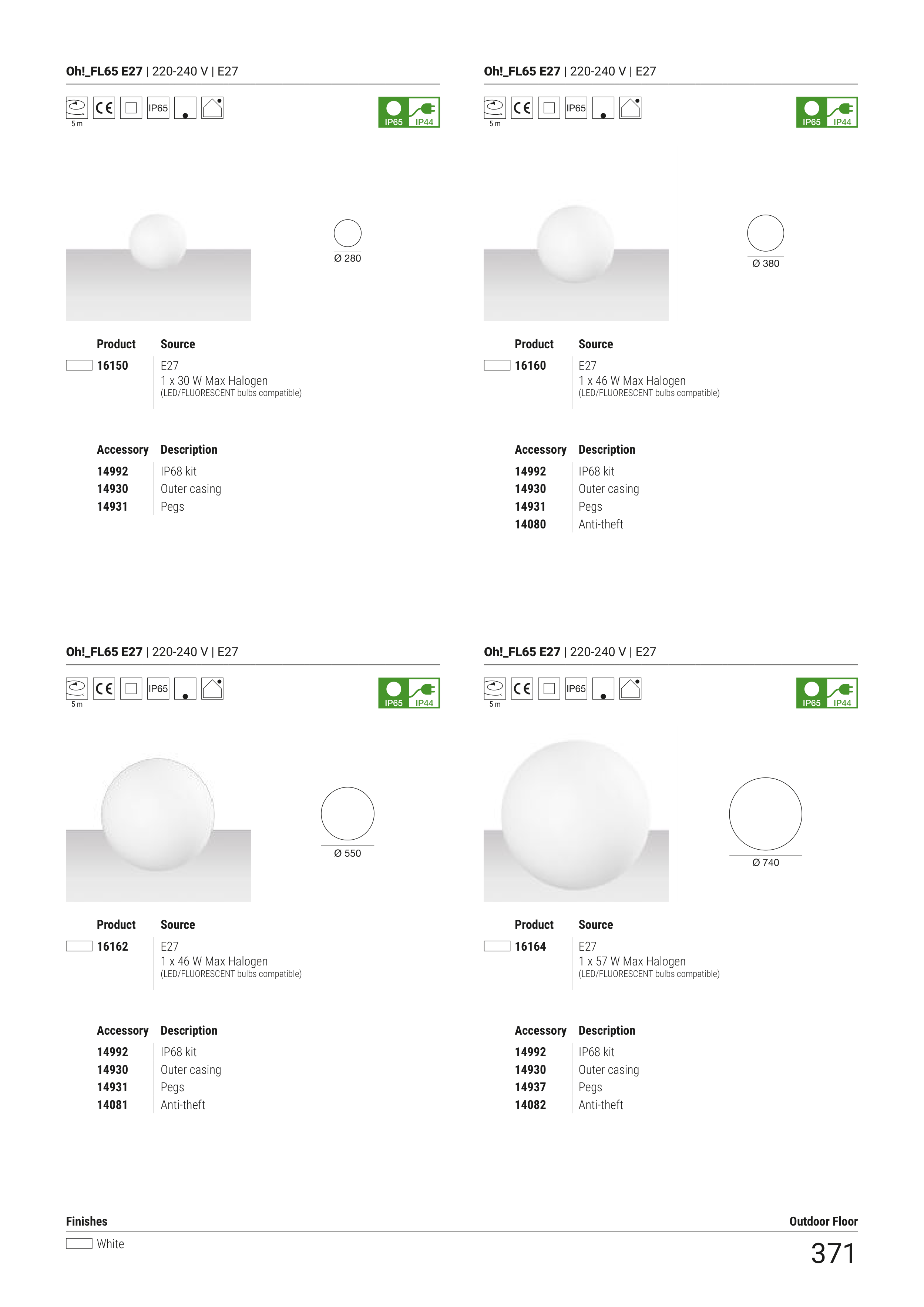 Oh!_FL65 E27 | 220-240 V | E27

5 m

IP65

IP65 IP44

Ø 280

Product Source

16150 E27
1 x 30 W Max Halogen
(LED/FLUORESCENT bulbs compatible)

Accessory Description

14992 IP68 kit
14930 Outer casing
14931 Pegs

Oh!_FL65 E27 | 220-240 V | E27

5 m

IP65

IP65 IP44

Ø 380

Product Source

16160 E27
1 x 46 W Max Halogen
(LED/FLUORESCENT bulbs compatible)

Accessory Description

14992 IP68 kit
14930 Outer casing
14931 Pegs
14080 Anti-theft

Oh!_FL65 E27 | 220-240 V | E27

5 m

IP65

IP65 IP44

Ø 550

Product Source

16162 E27
1 x 46 W Max Halogen
(LED/FLUORESCENT bulbs compatible)

Accessory Description

14992 IP68 kit
14930 Outer casing
14931 Pegs
14081 Anti-theft

Oh!_FL65 E27 | 220-240 V | E27

5 m

IP65

IP65 IP44

Ø 740

Product Source

16164 E27
1 x 57 W Max Halogen
(LED/FLUORESCENT bulbs compatible)

Accessory Description

14992 IP68 kit
14930 Outer casing
14937 Pegs
14082 Anti-theft

Finishes

White

Outdoor Floor

371